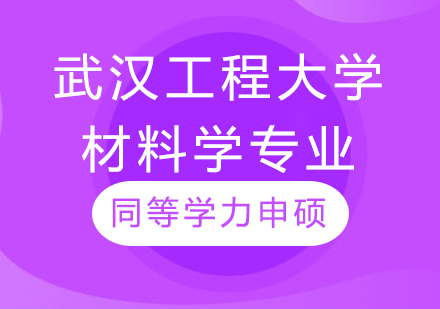 武汉工程大学
材料学专业

同等学力申硕